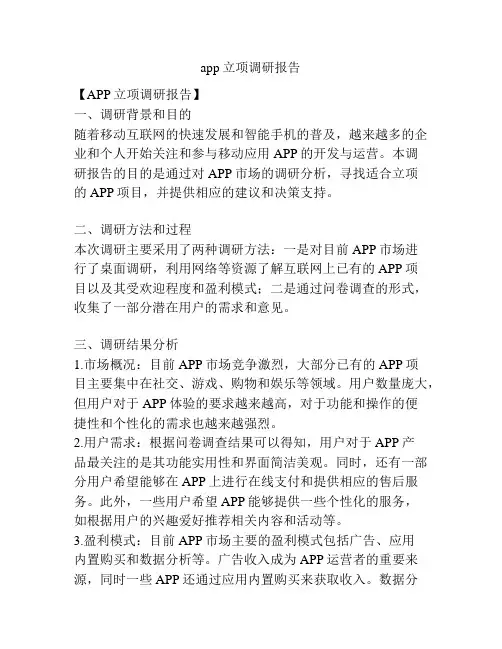 app 立项调研报告

【APP 立项调研报告】
一、调研背景和目的
随着移动互联网的快速发展和智能手机的普及，越来越多的企业和个人开始关注和参与移动应用 APP 的开发与运营。本调研报告的目的是通过对 APP 市场的调研分析，寻找适合立项的 APP 项目，并提供相应的建议和决策支持。

二、调研方法和过程
本次调研主要采用了两种调研方法：一是对目前 APP 市场进行了桌面调研，利用网络等资源了解互联网上已有的 APP 项目以及其受欢迎程度和盈利模式；二是通过问卷调查的形式，收集了一部分潜在用户的需求和意见。

三、调研结果分析
1.市场概况：目前 APP 市场竞争激烈，大部分已有的 APP 项目主要集中在社交、游戏、购物和娱乐等领域。用户数量庞大，但用户对于 APP 体验的要求越来越高，对于功能和操作的便捷性和个性化的需求也越来越强烈。
2.用户需求：根据问卷调查结果可以得知，用户对于 APP 产品最关注的是其功能实用性和界面简洁美观。同时，还有一部分用户希望能够在 APP 上进行在线支付和提供相应的售后服务。此外，一些用户希望 APP 能够提供一些个性化的服务，如根据用户的兴趣爱好推荐相关内容和活动等。
3.盈利模式：目前 APP 市场主要的盈利模式包括广告、应用内置购买和数据分析等。广告收入成为 APP 运营者的重要来源，同时一些 APP 还通过应用内置购买来获取收入。数据分